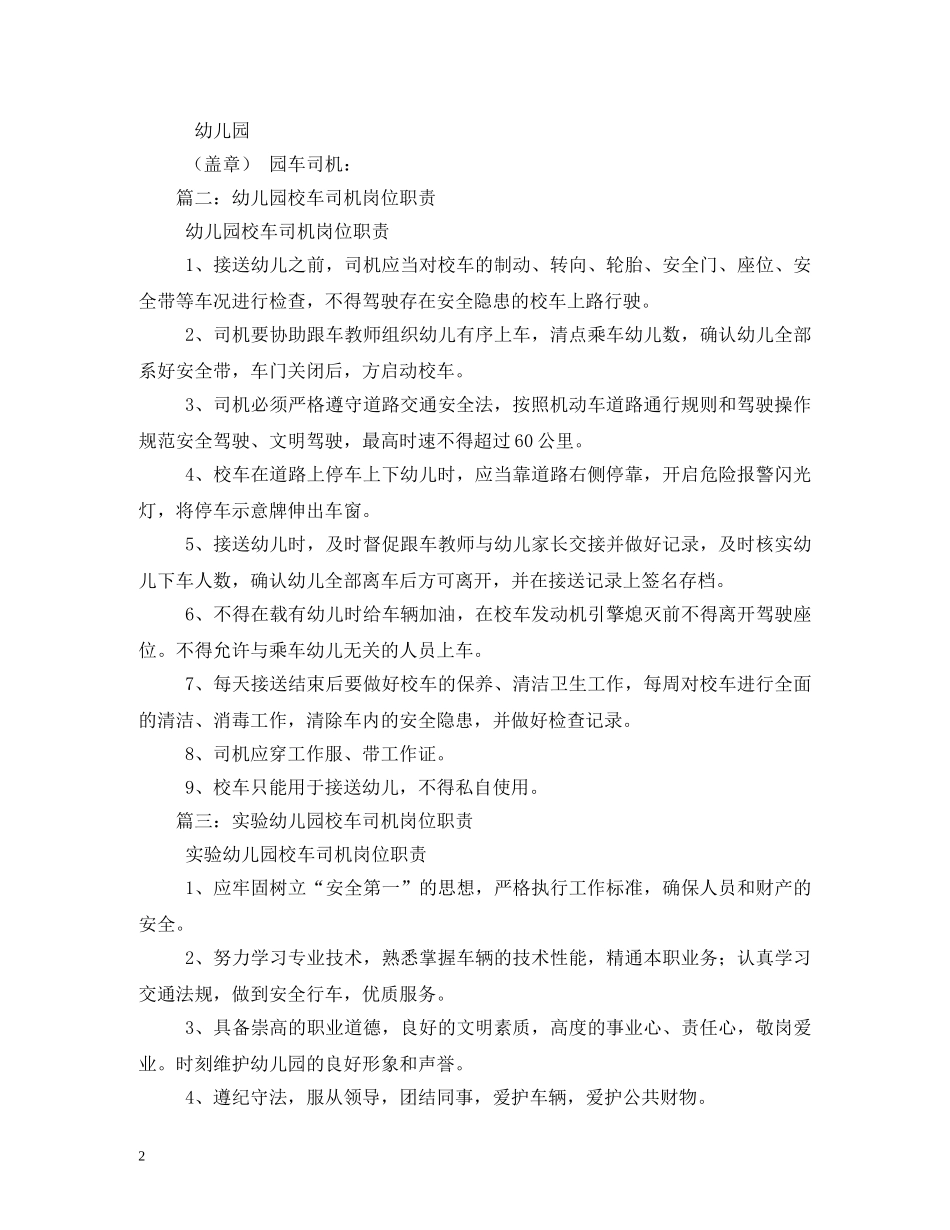 幼儿园

（盖章） 园车司机：

篇二：幼儿园校车司机岗位职责

幼儿园校车司机岗位职责

1、接送幼儿之前，司机应当对校车的制动、转向、轮胎、安全门、座位、安全带等车况进行检查，不得驾驶存在安全隐患的校车上路行驶。

2、司机要协助跟车教师组织幼儿有序上车，清点乘车幼儿数，确认幼儿全部系好安全带，车门关闭后，方启动校车。

3、司机必须严格遵守道路交通安全法，按照机动车道路通行规则和驾驶操作规范安全驾驶、文明驾驶，最高时速不得超过60公里。

4、校车在道路上停车上下幼儿时，应当靠道路右侧停靠，开启危险报警闪光灯，将停车示意牌伸出车窗。

5、接送幼儿时，及时督促跟车教师与幼儿家长交接并做好记录，及时核实幼儿下车人数，确认幼儿全部离车后方可离开，并在接送记录上签名存档。

6、不得在载有幼儿时给车辆加油，在校车发动机引擎熄灭前不得离开驾驶座位。不得允许与乘车幼儿无关的人员上车。

7、每天接送结束后要做好校车的保养、清洁卫生工作，每周对校车进行全面的清洁、消毒工作，清除车内的安全隐患，并做好检查记录。

8、司机应穿工作服、带工作证。

9、校车只能用于接送幼儿，不得私自使用。

篇三：实验幼儿园校车司机岗位职责

实验幼儿园校车司机岗位职责

1、应牢固树立“安全第一”的思想，严格执行工作标准，确保人员和财产的安全。

2、努力学习专业技术，熟悉掌握车辆的技术性能，精通本职业务；认真学习交通法规，做到安全行车，优质服务。

3、具备崇高的职业道德，良好的文明素质，高度的事业心、责任心，敬岗爱业。时刻维护幼儿园的良好形象和声誉。

4、遵纪守法，服从领导，团结同事，爱护车辆，爱护公共财物。

2